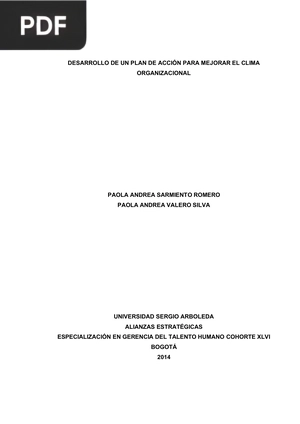 PDF

DESARROLLO DE UN PLAN DE ACCIÓN PARA MEJORAR EL CLIMA ORGANIZACIONAL

PAOLA ANDREA SARMIENTO ROMERO
PAOLA ANDREA VALERO SILVA

UNIVERSIDAD SERGIO ARBOLEDA
ALIANZAS ESTRATÉGICAS
ESPECIALIZACIÓN EN GERENCIA DEL TALENTO HUMANO COHORTE XLVI
BOGOTÁ
2014